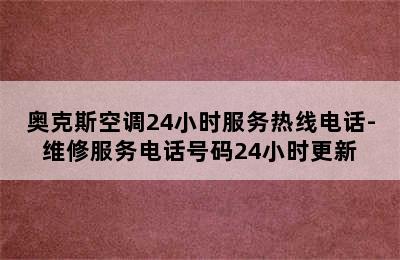 奥克斯空调24小时服务热线电话-维修服务电话号码24小时更新